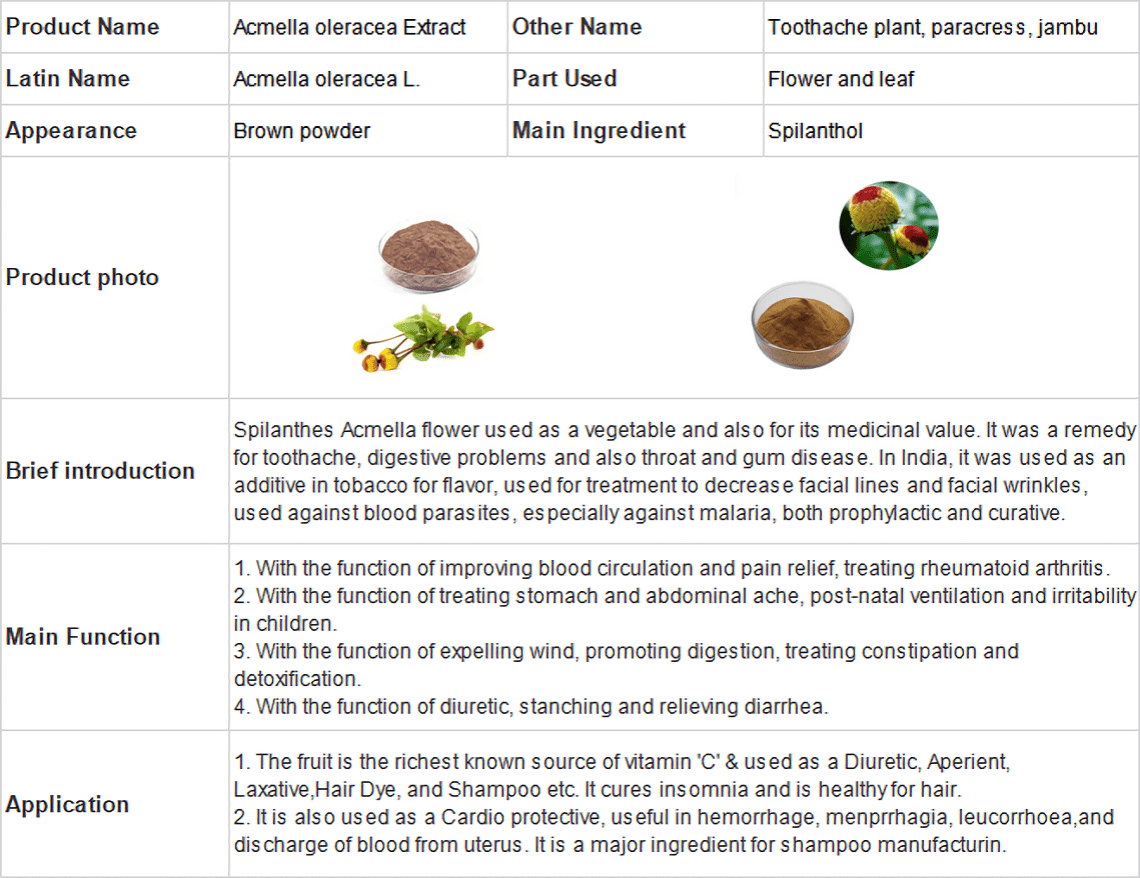 | Product Name | Acmella oleracea Extract | Other Name | Toothache plant, paracress, jambu |
|---|---|---|---|
| Latin Name | Acmella oleracea L. | Part Used | Flower and leaf |
| Appearance | Brown powder | Main Ingredient | Spilanthol |
| Product photo | | | |
| Brief introduction | Spilanthes Acmella flower used as a vegetable and also for its medicinal value. It was a remedy for toothache, digestive problems and also throat and gum disease. In India, it was used as an additive in tobacco for flavor, used for treatment to decrease facial lines and facial wrinkles, used against blood parasites, especially against malaria, both prophylactic and curative. | | |
| Main Function | 1. With the function of improving blood circulation and pain relief, treating rheumatoid arthritis. 2. With the function of treating stomach and abdominal ache, post-natal ventilation and irritability in children. 3. With the function of expelling wind, promoting digestion, treating constipation and detoxification. 4. With the function of diuretic, stanching and relieving diarrhea. | | |
| Application | 1. The fruit is the richest known source of vitamin 'C' & used as a Diuretic, Aperient, Laxative,Hair Dye, and Shampoo etc. It cures insomnia and is healthy for hair. 2. It is also used as a Cardio protective, useful in hemorrhage, menprrhagia, leucorrhoea,and discharge of blood from uterus. It is a major ingredient for shampoo manufacturin. | | |